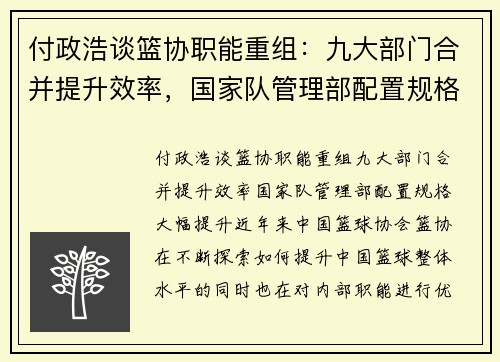 付政浩谈篮协职能重组：九大部门合并提升效率，国家队管理部配置规格

付政浩谈篮协职能重组九大部门合并提升效率国家队管理部配置规格大幅提升近年来中国篮球协会篮协在不断探索如何提升中国篮球整体水平的同时也在对内部职能进行优